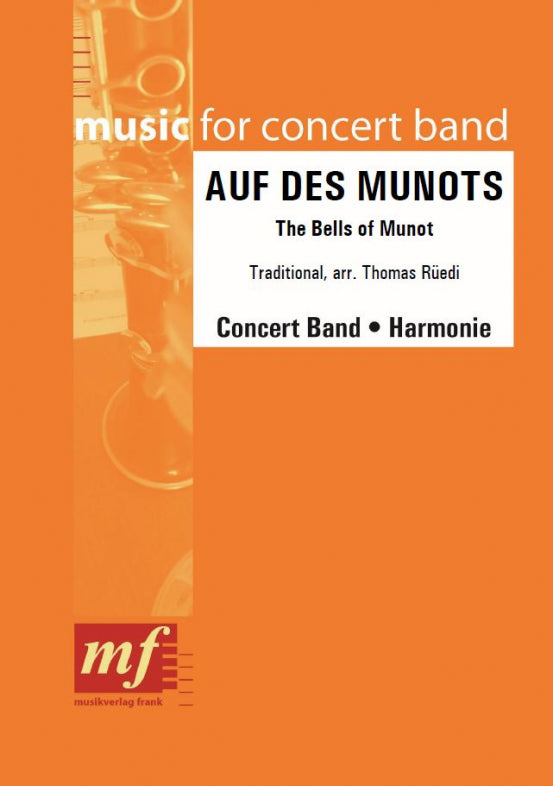 music for concert band

AUF DES MUNOTS

The Bells of Munot

Traditional, arr. Thomas Rüedi

Concert Band • Harmonie

mf

musikverlag frank